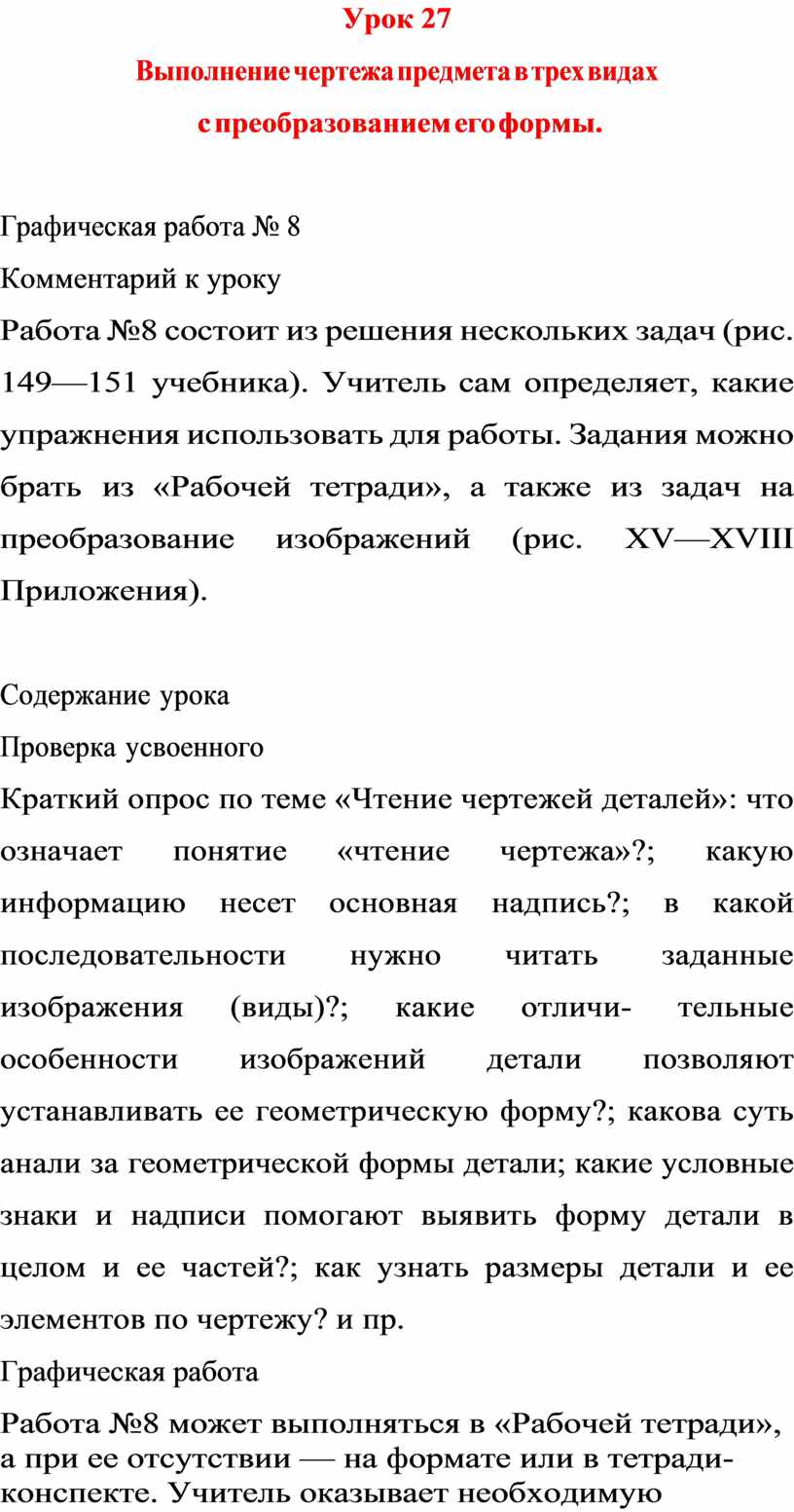 Урок 27

Выполнение чертежа предмета в трех видах с преобразованием его формы.

Графическая работа № 8

Комментарий к уроку

Работа №8 состоит из решения нескольких задач (рис. 149—151 учебника). Учитель сам определяет, какие упражнения использовать для работы. Задания можно брать из «Рабочей тетради», а также из задач на преобразование изображений (рис. XV—XVIII Приложения).

Содержание урока

Проверка усвоенного

Краткий опрос по теме «Чтение чертежей деталей»: что означает понятие «чтение чертежа»?; какую информацию несет основная надпись?; в какой последовательности нужно читать заданные изображения (виды)?; какие отличи- тельные особенности изображений детали позволяют устанавливать ее геометрическую форму?; какова суть анали за геометрической формы детали; какие условные знаки и надписи помогают выявить форму детали в целом и ее частей?; как узнать размеры детали и ее элементов по чертежу? и пр.

Графическая работа

Работа №8 может выполняться в «Рабочей тетради», а при ее отсутствии — на формате или в тетради-конспекте. Учитель оказывает необходимую